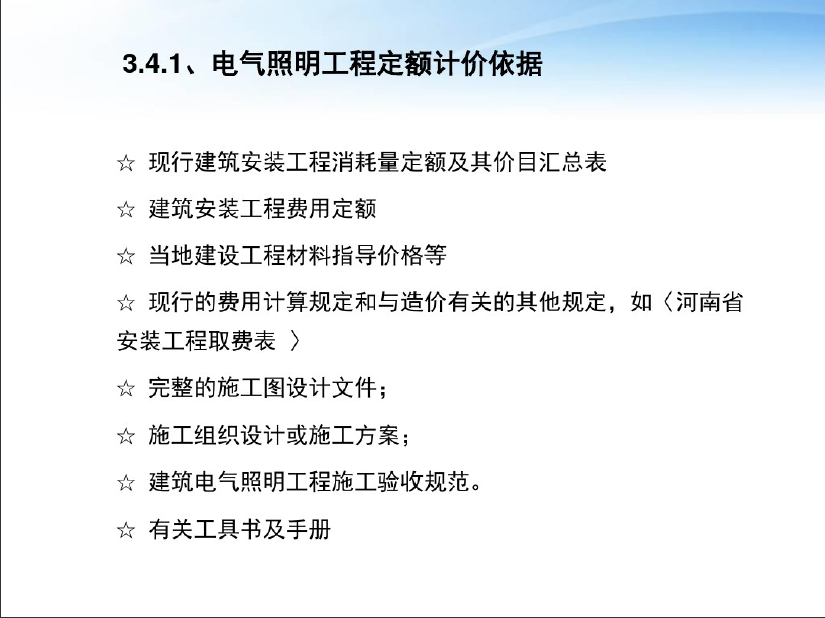 3.4.1、电气照明工程定额计价依据

☆ 现行建筑安装工程消耗量定额及其价目汇总表

☆ 建筑安装工程费用定额

☆ 当地建设工程材料指导价格等

☆ 现行的费用计算规定和与造价有关的其他规定，如〈河南省安装工程取费表 〉

☆ 完整的施工图设计文件；

☆ 施工组织设计或施工方案；

☆ 建筑电气照明工程施工验收规范。

☆ 有关工具书及手册